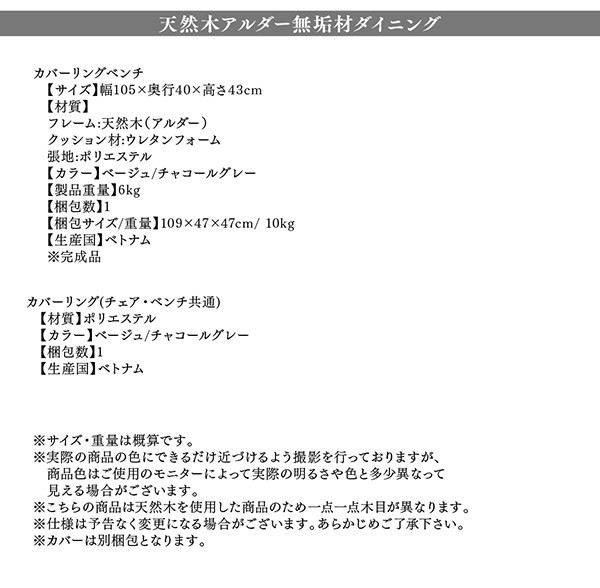 天然木アルダー無垢材ダイニング

カバーリングベンチ
【サイズ】幅105×奥行40×高さ43cm
【材質】
フレーム:天然木（アルダー）
クッション材:ウレタンフォーム
張地:ポリエステル
【カラー】ベージュ/チャコールグレー
【製品重量】6kg
【梱包数】1
【梱包サイズ/重量】109×47×47cm/ 10kg
【生産国】ベトナム
※完成品

カバーリング(チェア・ベンチ共通)
【材質】ポリエステル
【カラー】ベージュ/チャコールグレー
【梱包数】1
【生産国】ベトナム

※サイズ・重量は概算です。
※実際の商品の色にできるだけ近づけるよう撮影を行っておりますが、商品色はご使用のモニターによって実際の明るさや色と多少異なって見える場合がございます。
※こちらの商品は天然木を使用した商品のため一点一点木目が異なります。
※仕様は予告なく変更になる場合がございます。あらかじめご了承下さい。
※カバーは別梱包となります。